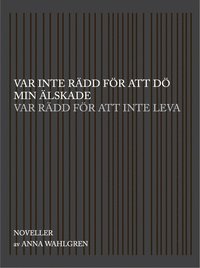 VAR INTE RÄDD FÖR ATT DÖ
MIN ÄLSKADE
VAR RÄDD FÖR ATT INTE LEVA

NOVELLER
av ANNA WAHLGREN